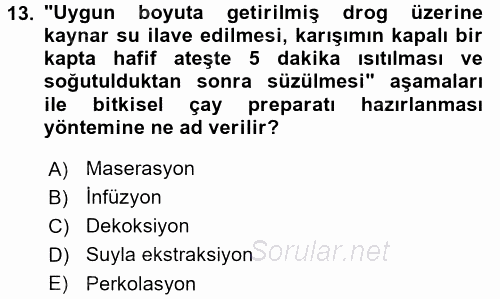 13. "Uygun boyuta getirilmiş drog üzerine kaynar su ilave edilmesi, karışımın kapalı bir kapta hafif ateşte 5 dakika ısıtılması ve soğutulduktan sonra süzülmesi" aşamaları ile bitkisel çay preparatı hazırlanması yöntemine ne ad verilir?

A) Maserasyon
B) İnfüzyon
C) Dekoksiyon
D) Suyla ekstraksiyon
E) Perkolasyon

Sorular.net